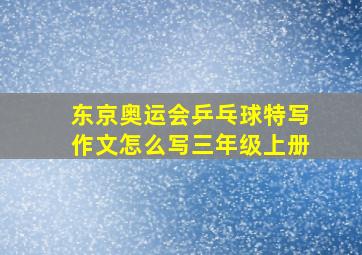 东京奥运会乒乓球特写作文怎么写三年级上册